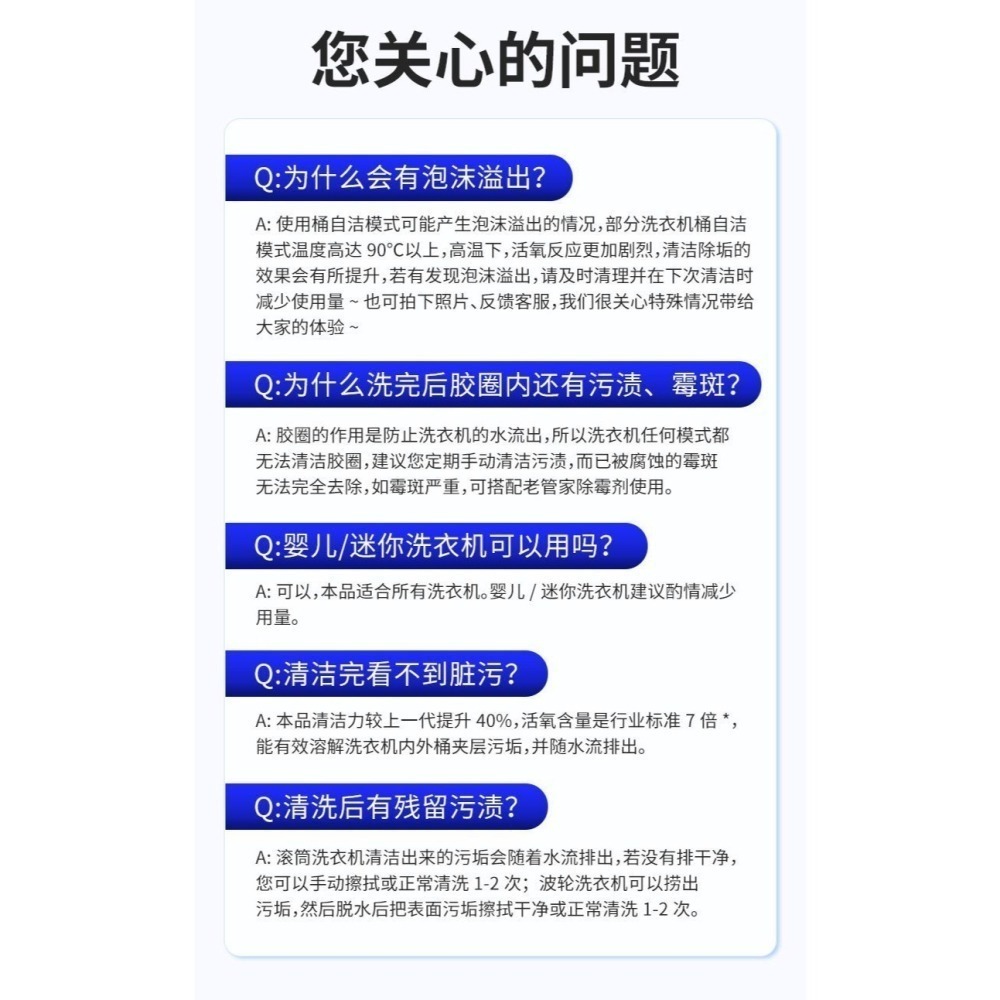 您关心的问题

Q:为什么会有泡沫溢出?

A: 使用桶自洁模式可能产生泡沫溢出的情况，部分洗衣机桶自洁模式温度高达 90°C以上，高温下，活氧反应更加剧烈，清洁除垢的效果会有所提升，若有发现泡沫溢出，请及时清理并在下次清洁时减少使用量 ~ 也可拍下照片、反馈客服，我们很关心特殊情况带给大家的体验 ~

Q:为什么洗完后胶圈内还有污渍、霉斑?

A: 胶圈的作用是防止洗衣机的水流出，所以洗衣机任何模式都无法清洁胶圈，建议您定期手动清洁污渍，而已被腐蚀的霉斑无法完全去除，如霉斑严重，可搭配老管家除霉剂使用。

Q:婴儿/迷你洗衣机可以用吗?

A: 可以，本品适合所有洗衣机。婴儿 / 迷你洗衣机建议酌情减少用量。

Q:清洁完看不到脏污?

A: 本品清洁力较上一代提升 40%，活氧含量是行业标准 7 倍 *，能有效溶解洗衣机内外桶夹层污垢，并随水流排出。

Q:清洗后有残留污渍?

A: 滚筒洗衣机清洁出来的污垢会随着水流排出，若没有排干净，您可以手动擦拭或正常清洗 1-2 次；波轮洗衣机可以捞出污垢，然后脱水后把表面污垢擦拭干净或正常清洗 1-2 次。